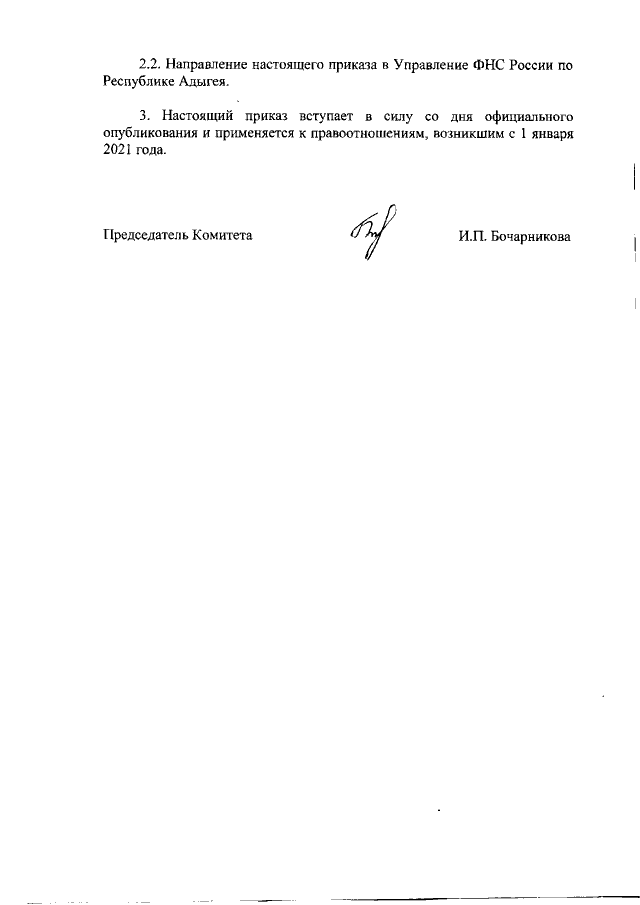 2.2. Направление настоящего приказа в Управление ФНС России по Республике Адыгея.

3. Настоящий приказ вступает в силу со дня официального опубликования и применяется к правоотношениям, возникшим с 1 января 2021 года.

Председатель Комитета

И.П. Бочарникова